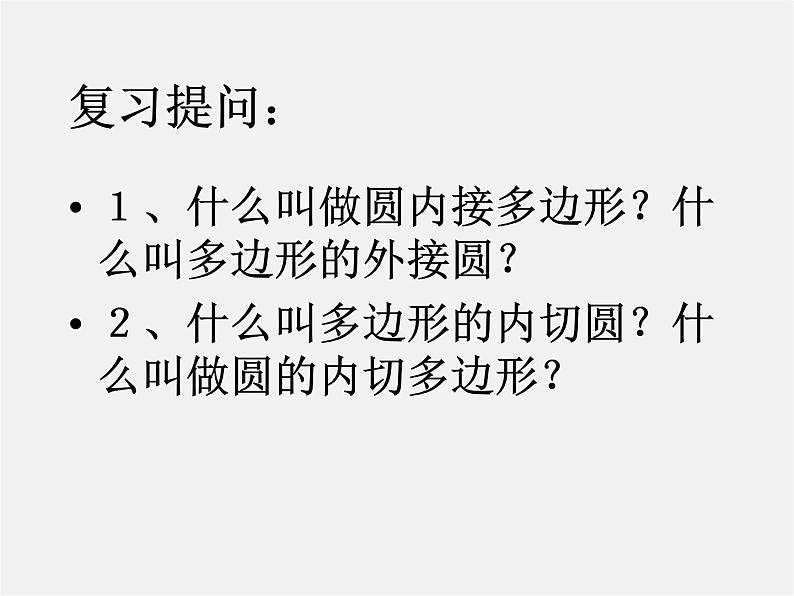 复习提问：

• １、什么叫做圆内接多边形？什么叫多边形的外接圆？
• ２、什么叫多边形的内切圆？什么叫做圆的内切多边形？